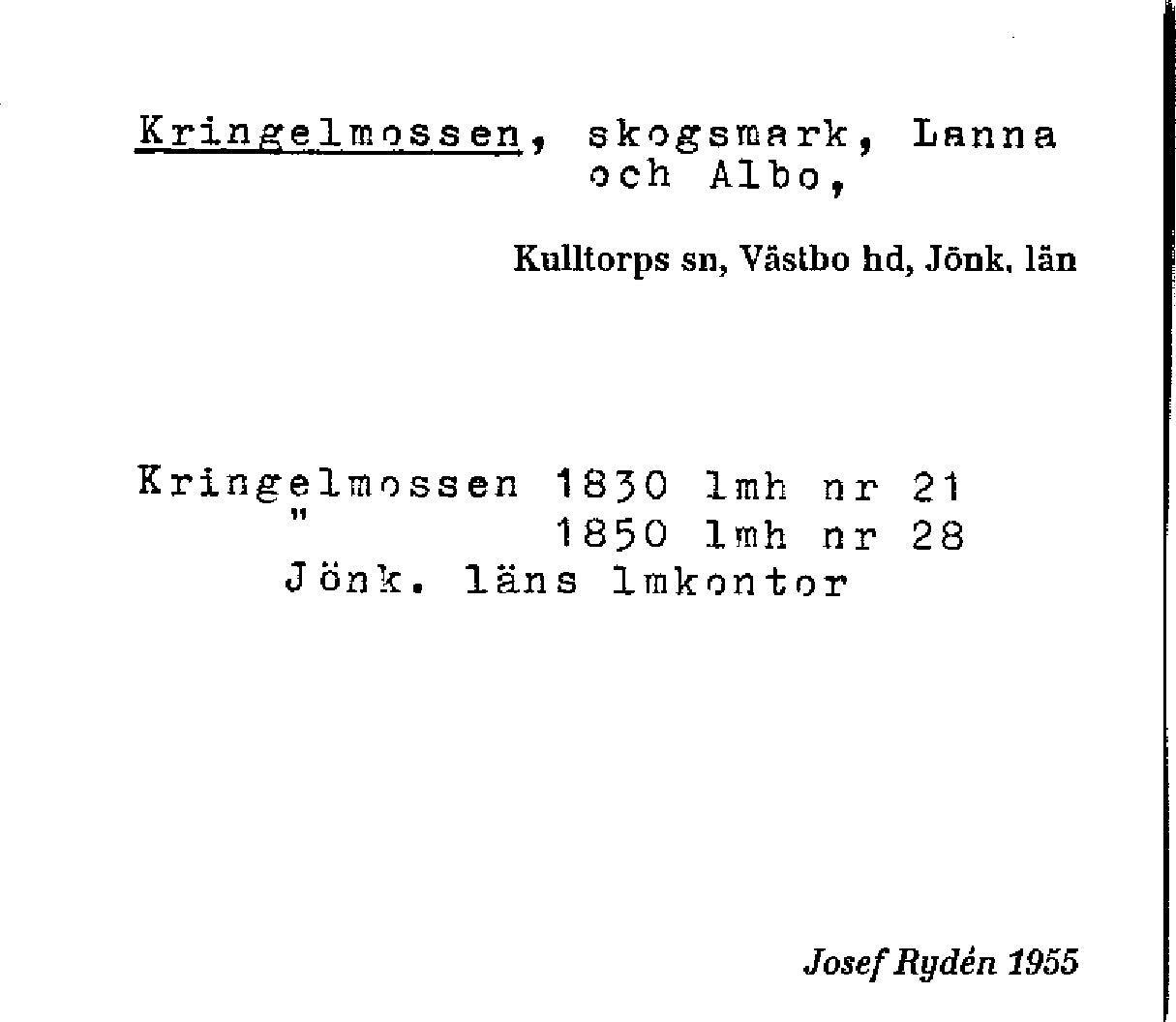 Kringelmossen, skogsmark, Lanna och Albo,

Kulltorps sn, Västbo hd, Jönk. län

Kringelmossen 1830 lmh nr 21
" 1850 lmh nr 28
Jönk. läns lmkontor

Josef Rydén 1955